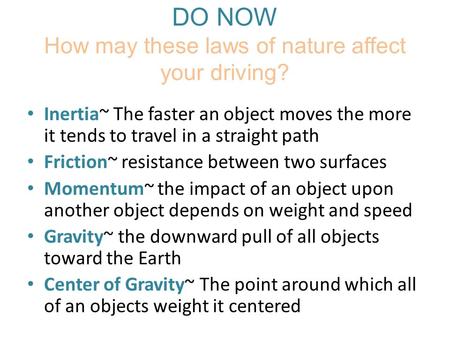 DO NOW
How may these laws of nature affect your driving?

• Inertia~ The faster an object moves the more it tends to travel in a straight path
• Friction~ resistance between two surfaces
• Momentum~ the impact of an object upon another object depends on weight and speed
• Gravity~ the downward pull of all objects toward the Earth
• Center of Gravity~ The point around which all of an objects weight it centered